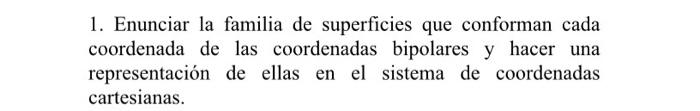 1. Enunciar la familia de superficies que conforman cada coordenada de las coordenadas bipolares y hacer una representación de ellas en el sistema de coordenadas cartesianas.